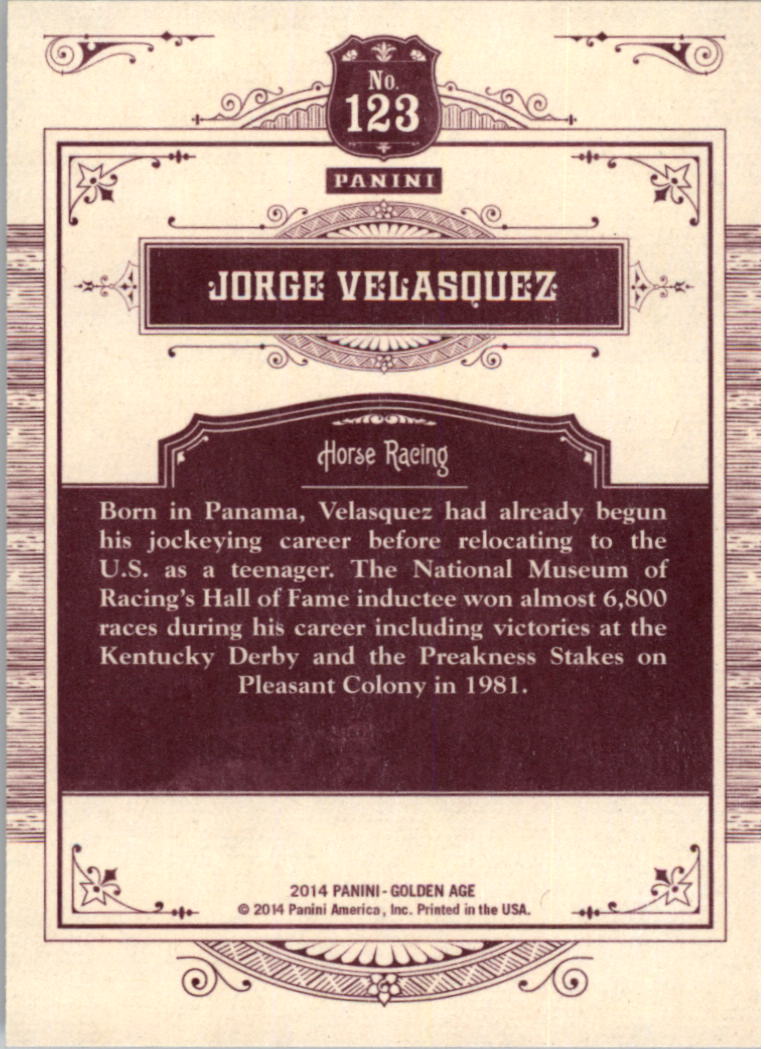 No.
123

PANINI

JORGE VELASQUEZ

Horse Racing

Born in Panama, Velasquez had already begun his jockeying career before relocating to the U.S. as a teenager. The National Museum of Racing's Hall of Fame inductee won almost 6,800 races during his career including victories at the Kentucky Derby and the Preakness Stakes on Pleasant Colony in 1981.

2014 PANINI - GOLDEN AGE
© 2014 Panini America, Inc. Printed in the USA.